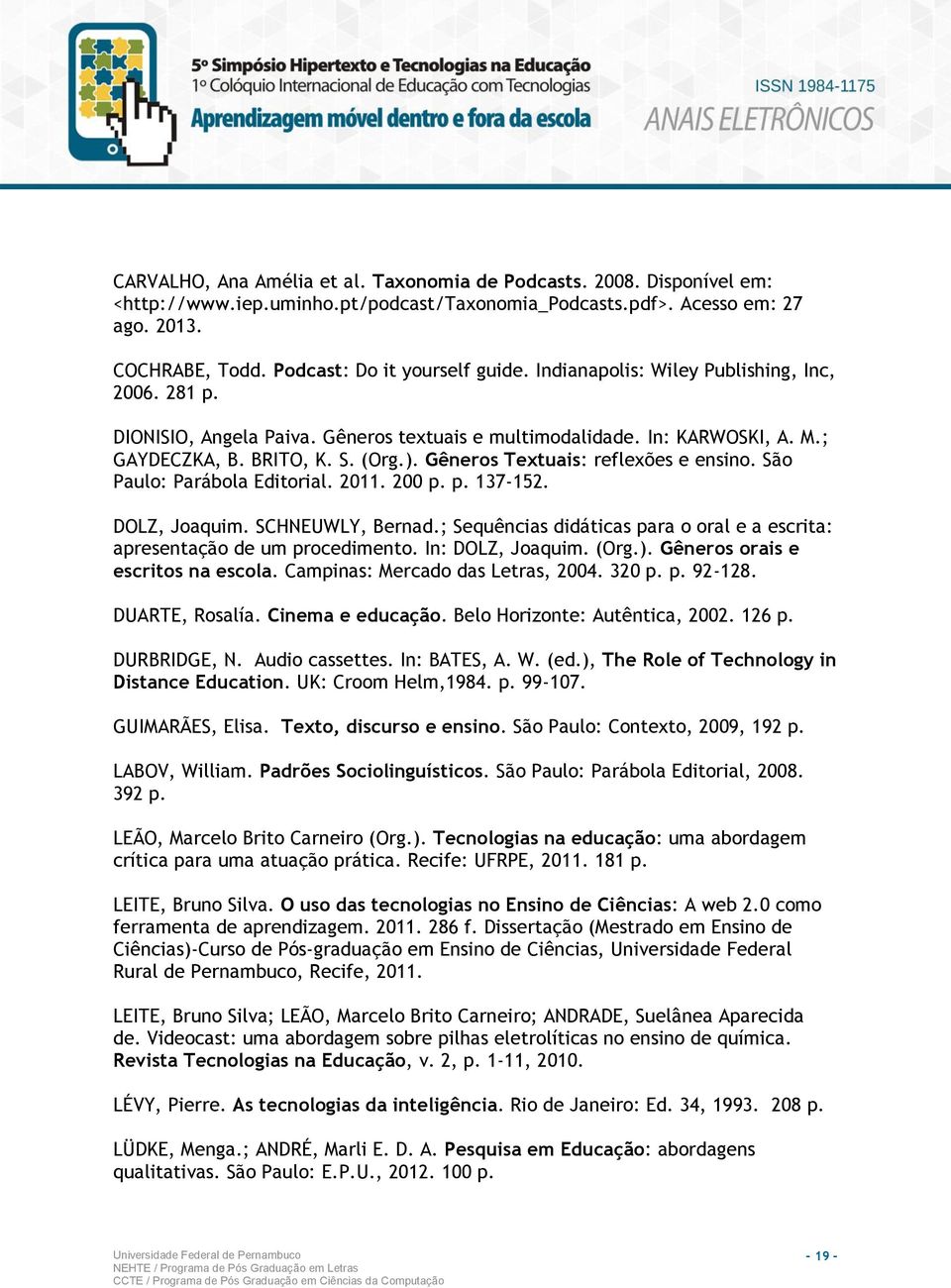 5º Simpósio Hipertexto e Tecnologias na Educação
1º Colóquio Internacional de Educação com Tecnologias
Aprendizagem móvel dentro e fora da escola

ISSN 1984-1175
ANAIS ELETRÔNICOS

CARVALHO, Ana Amélia et al. Taxonomia de Podcasts. 2008. Disponível em: <http://www.iep.uminho.pt/podcast/Taxonomia_Podcasts.pdf>. Acesso em: 27 ago. 2013.

COCHRABE, Todd. Podcast: Do it yourself guide. Indianapolis: Wiley Publishing, Inc, 2006. 281 p.

DIONISIO, Angela Paiva. Gêneros textuais e multimodalidade. In: KARWOSKI, A. M.; GAYDECZKA, B. BRITO, K. S. (Org.). Gêneros Textuais: reflexões e ensino. São Paulo: Parábola Editorial. 2011. 200 p. p. 137-152.

DOLZ, Joaquim. SCHNEUWLY, Bernad.; Sequências didáticas para o oral e a escrita: apresentação de um procedimento. In: DOLZ, Joaquim. (Org.). Gêneros orais e escritos na escola. Campinas: Mercado das Letras, 2004. 320 p. p. 92-128.

DUARTE, Rosalía. Cinema e educação. Belo Horizonte: Autêntica, 2002. 126 p.

DURBRIDGE, N. Audio cassettes. In: BATES, A. W. (ed.), The Role of Technology in Distance Education. UK: Croom Helm,1984. p. 99-107.

GUIMARÃES, Elisa. Texto, discurso e ensino. São Paulo: Contexto, 2009, 192 p.

LABOV, William. Padrões Sociolinguísticos. São Paulo: Parábola Editorial, 2008. 392 p.

LEÃO, Marcelo Brito Carneiro (Org.). Tecnologias na educação: uma abordagem crítica para uma atuação prática. Recife: UFRPE, 2011. 181 p.

LEITE, Bruno Silva. O uso das tecnologias no Ensino de Ciências: A web 2.0 como ferramenta de aprendizagem. 2011. 286 f. Dissertação (Mestrado em Ensino de Ciências)-Curso de Pós-graduação em Ensino de Ciências, Universidade Federal Rural de Pernambuco, Recife, 2011.

LEITE, Bruno Silva; LEÃO, Marcelo Brito Carneiro; ANDRADE, Suelânea Aparecida de. Videocast: uma abordagem sobre pilhas eletrolíticas no ensino de química. Revista Tecnologias na Educação, v. 2, p. 1-11, 2010.

LÉVY, Pierre. As tecnologias da inteligência. Rio de Janeiro: Ed. 34, 1993. 208 p.

LÜDKE, Menga.; ANDRÉ, Marli E. D. A. Pesquisa em Educação: abordagens qualitativas. São Paulo: E.P.U., 2012. 100 p.

Universidade Federal de Pernambuco
NEHTE / Programa de Pós Graduação em Letras
CCTE / Programa de Pós Graduação em Ciências da Computação

- 19 -